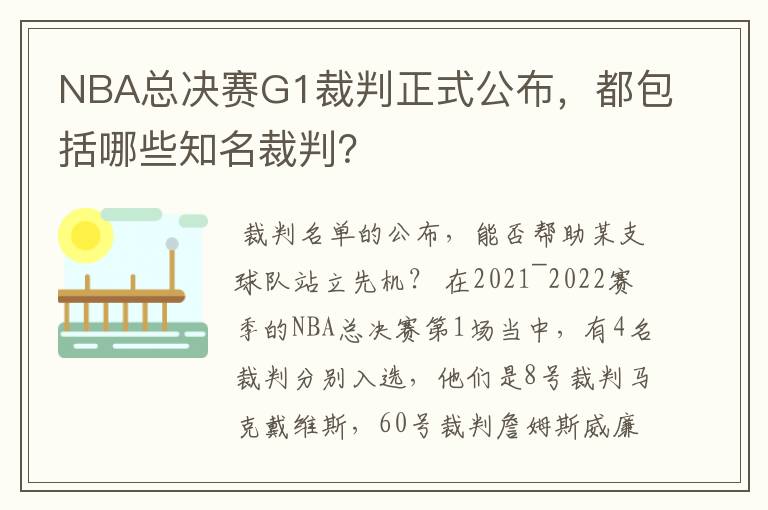 NBA总决赛G1裁判正式公布，都包括哪些知名裁判？

裁判名单的公布，能否帮助某支球队站立先机？ 在2021¯2022赛季的NBA总决赛第1场当中，有4名裁判分别入选，他们是8号裁判马克戴维斯，60号裁判詹姆斯威廉